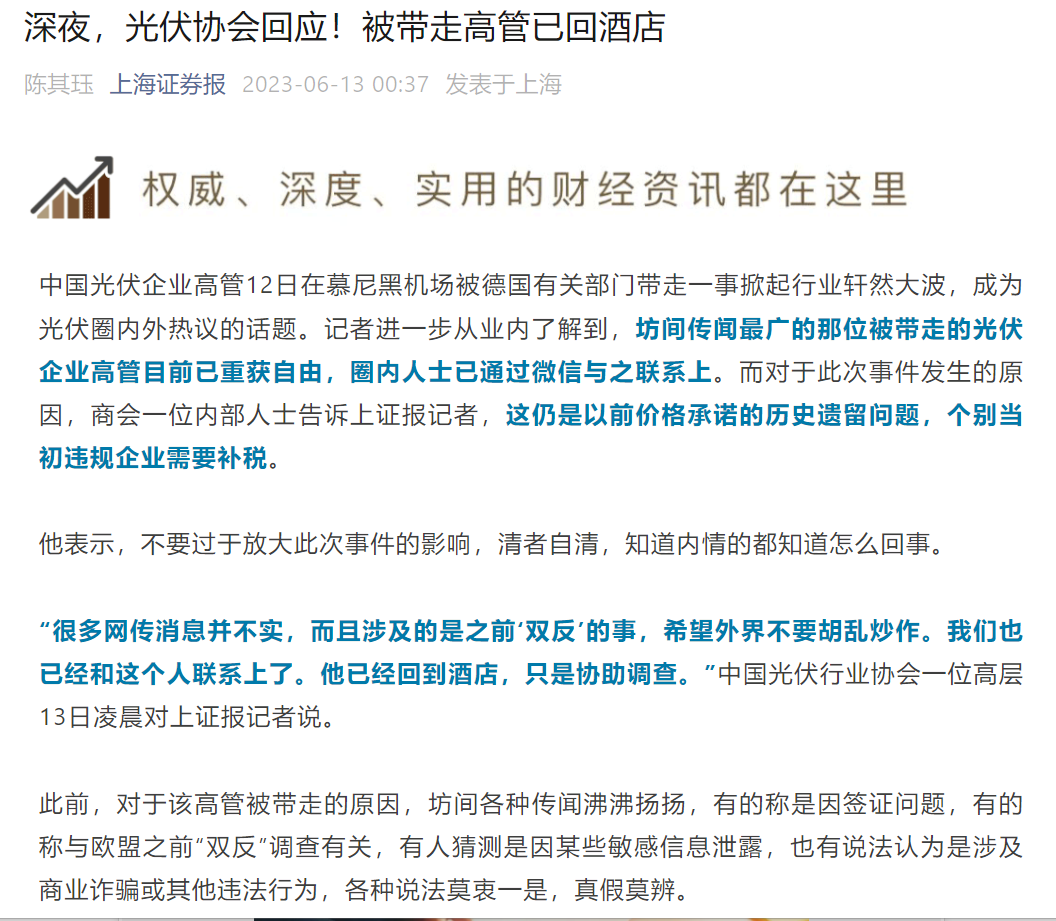 深夜，光伏协会回应！被带走高管已回酒店

陈其珏 上海证券报 2023-06-13 00:37 发表于上海

权威、深度、实用的财经资讯都在这里

中国光伏企业高管12日在慕尼黑机场被德国有关部门带走一事掀起行业轩然大波，成为光伏圈内外热议的话题。记者进一步从业内了解到，坊间传闻最广的那位被带走的光伏企业高管目前已重获自由，圈内人士已通过微信与之联系上。而对于此次事件发生的原因，商会一位内部人士告诉上证报记者，这仍是以前价格承诺的历史遗留问题，个别当初违规企业需要补税。

他表示，不要过于放大此次事件的影响，清者自清，知道内情的都知道怎么回事。

“很多网传消息并不实，而且涉及的是之前‘双反’的事，希望外界不要胡乱炒作。我们也已经和这个人联系上了。他已经回到酒店，只是协助调查。”中国光伏行业协会一位高层13日凌晨对上证报记者说。

此前，对于该高管被带走的原因，坊间各种传闻沸沸扬扬，有的称是因签证问题，有的称与欧盟之前“双反”调查有关，有人猜测是因某些敏感信息泄露，也有说法认为是涉及商业诈骗或其他违法行为，各种说法莫衷一是，真假莫辨。